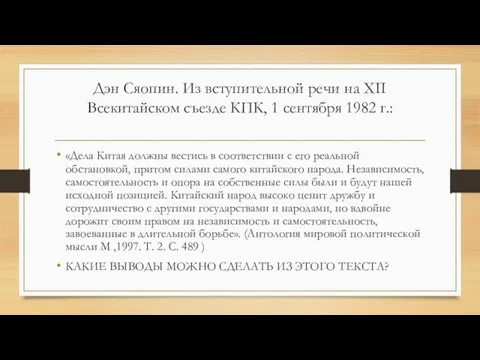 Дэн Сяопин. Из вступительной речи на XII Всекитайском съезде КПК, 1 сентября 1982 г.:

• «Дела Китая должны вестись в соответствии с его реальной обстановкой, притом силами самого китайского народа. Независимость, самостоятельность и опора на собственные силы были и будут нашей исходной позицией. Китайский народ высоко ценит дружбу и сотрудничество с другими государствами и народами, но вдвойне дорожит своим правом на независимость и самостоятельность, завоеванные в длительной борьбе». (Антология мировой политической мысли М ,1997. Т. 2. С. 489 )

• КАКИЕ ВЫВОДЫ МОЖНО СДЕЛАТЬ ИЗ ЭТОГО ТЕКСТА?